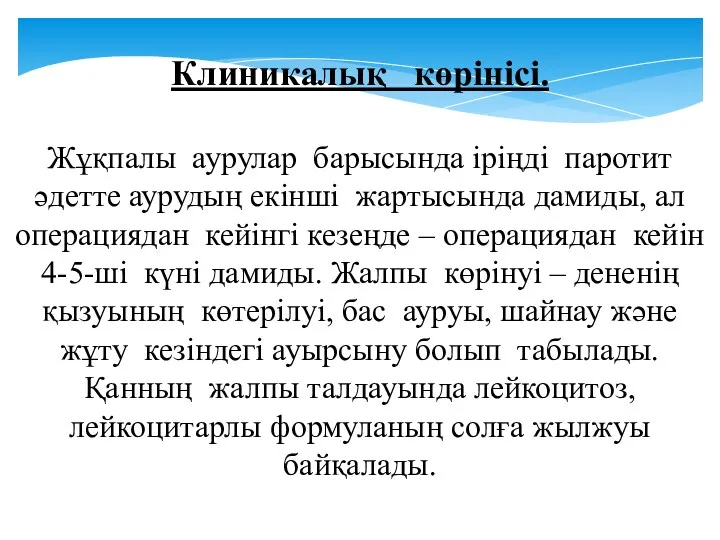 Клиникалық көрінісі.

Жұқпалы аурулар барысында іріңді паротит әдетте аурудың екінші жартысында дамиды, ал операциядан кейінгі кезеңде – операциядан кейін 4-5-ші күні дамиды. Жалпы көрінуі – дененің қызуының көтерілуі, бас ауруы, шайнау және жұту кезіндегі ауырсыну болып табылады. Қанның жалпы талдауында лейкоцитоз, лейкоцитарлы формуланың солға жылжуы байқалады.